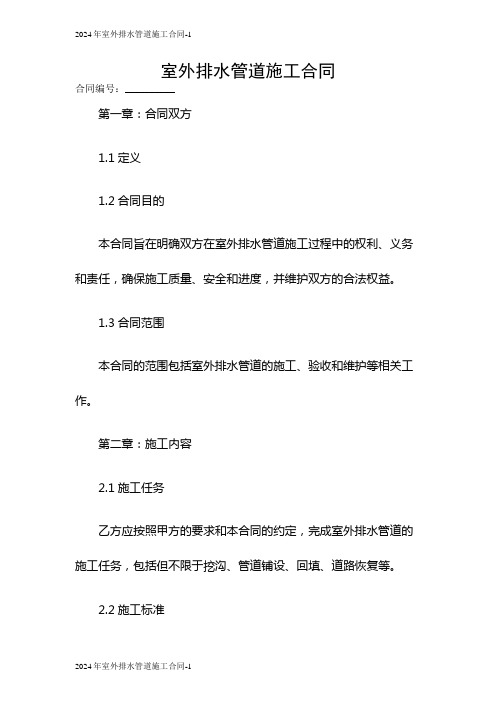 2024年室外排水管道施工合同-1

室外排水管道施工合同

合同编号：________

第一章：合同双方

1.1 定义

1.2 合同目的

本合同旨在明确双方在室外排水管道施工过程中的权利、义务和责任，确保施工质量、安全和进度，并维护双方的合法权益。

1.3 合同范围

本合同的范围包括室外排水管道的施工、验收和维护等相关工作。

第二章：施工内容

2.1 施工任务

乙方应按照甲方的要求和本合同的约定，完成室外排水管道的施工任务，包括但不限于挖沟、管道铺设、回填、道路恢复等。

2.2 施工标准

2024年室外排水管道施工合同-1